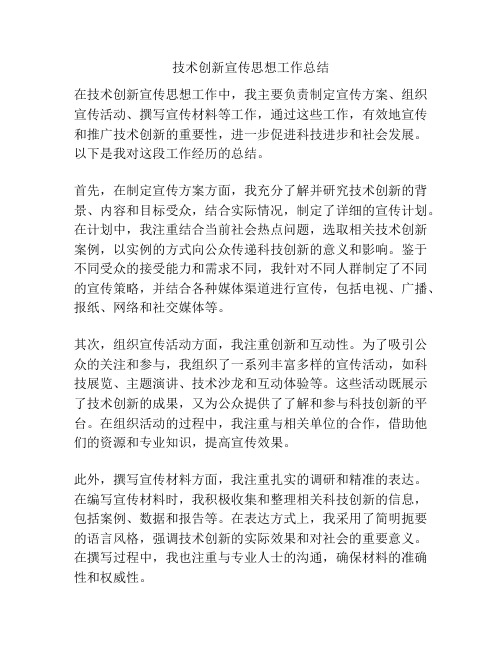 技术创新宣传思想工作总结

在技术创新宣传思想工作中，我主要负责制定宣传方案、组织宣传活动、撰写宣传材料等工作，通过这些工作，有效地宣传和推广技术创新的重要性，进一步促进科技进步和社会发展。以下是我对这段工作经历的总结。

首先，在制定宣传方案方面，我充分了解并研究技术创新的背景、内容和目标受众，结合实际情况，制定了详细的宣传计划。在计划中，我注重结合当前社会热点问题，选取相关技术创新案例，以实例的方式向公众传递科技创新的意义和影响。鉴于不同受众的接受能力和需求不同，我针对不同人群制定了不同的宣传策略，并结合各种媒体渠道进行宣传，包括电视、广播、报纸、网络和社交媒体等。

其次，组织宣传活动方面，我注重创新和互动性。为了吸引公众的关注和参与，我组织了一系列丰富多样的宣传活动，如科技展览、主题演讲、技术沙龙和互动体验等。这些活动既展示了技术创新的成果，又为公众提供了了解和参与科技创新的平台。在组织活动的过程中，我注重与相关单位的合作，借助他们的资源和专业知识，提高宣传效果。

此外，撰写宣传材料方面，我注重扎实的调研和精准的表达。在编写宣传材料时，我积极收集和整理相关科技创新的信息，包括案例、数据和报告等。在表达方式上，我采用了简明扼要的语言风格，强调技术创新的实际效果和对社会的重要意义。在撰写过程中，我也注重与专业人士的沟通，确保材料的准确性和权威性。